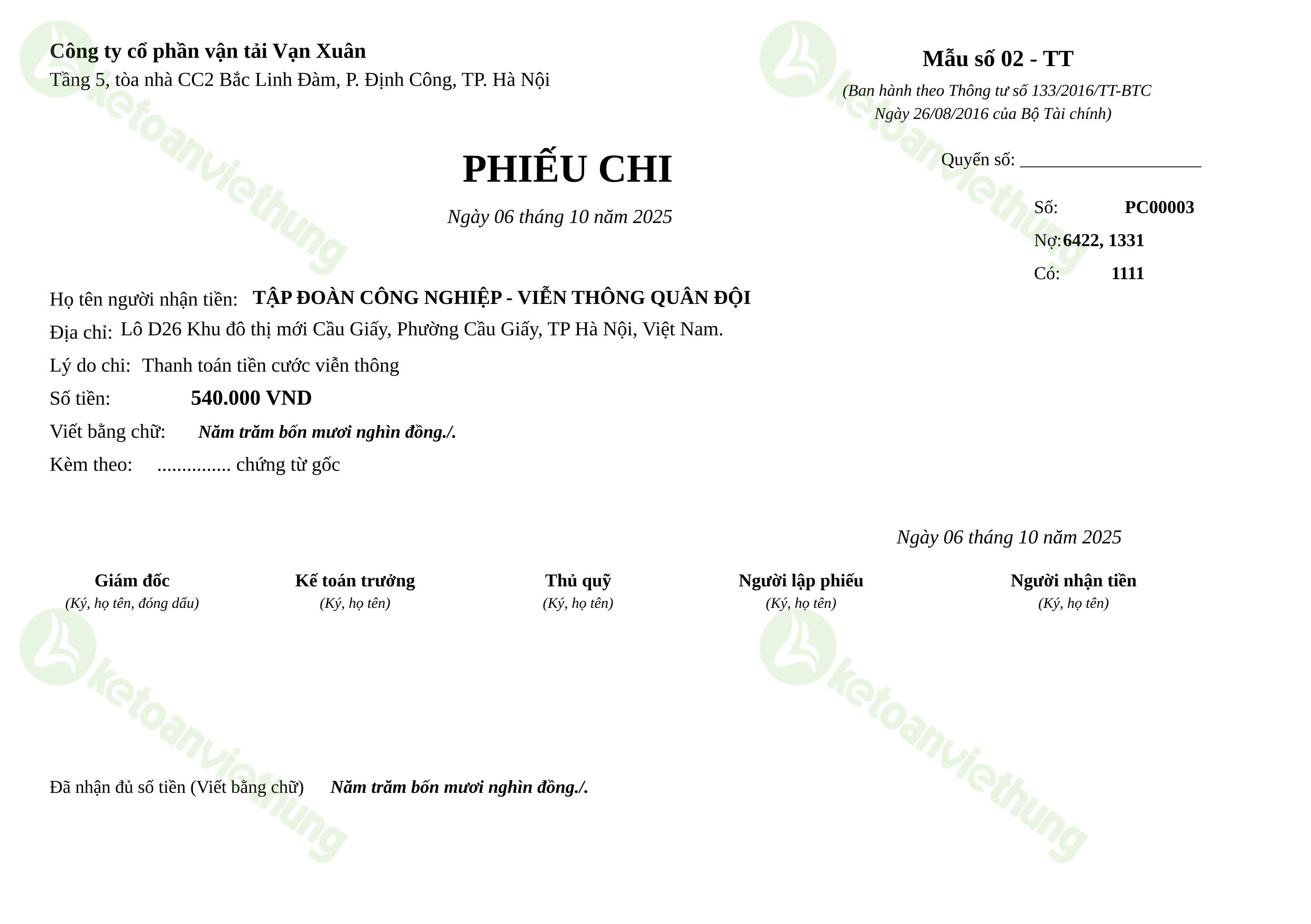 Công ty cổ phần vận tải Vạn Xuân
Tầng 5, tòa nhà CC2 Bắc Linh Đàm, P. Định Công, TP. Hà Nội

Mẫu số 02 - TT
(Ban hành theo Thông tư số 133/2016/TT-BTC
Ngày 26/08/2016 của Bộ Tài chính)

PHIẾU CHI

Ngày 06 tháng 10 năm 2025

Quyển số: ____________________

Số: PC00003
Nợ: 6422, 1331
Có: 1111

Họ tên người nhận tiền: TẬP ĐOÀN CÔNG NGHIỆP - VIỄN THÔNG QUÂN ĐỘI
Địa chỉ: Lô D26 Khu đô thị mới Cầu Giấy, Phường Cầu Giấy, TP Hà Nội, Việt Nam.
Lý do chi: Thanh toán tiền cước viễn thông
Số tiền: 540.000 VND
Viết bằng chữ: Năm trăm bốn mươi nghìn đồng./.
Kèm theo: ............... chứng từ gốc

Ngày 06 tháng 10 năm 2025

Giám đốc
(Ký, họ tên, đóng dấu)

Kế toán trưởng
(Ký, họ tên)

Thủ quỹ
(Ký, họ tên)

Người lập phiếu
(Ký, họ tên)

Người nhận tiền
(Ký, họ tên)

Đã nhận đủ số tiền (Viết bằng chữ) Năm trăm bốn mươi nghìn đồng./.

ketoanviethung
ketoanviethung
ketoanviethung
ketoanviethung